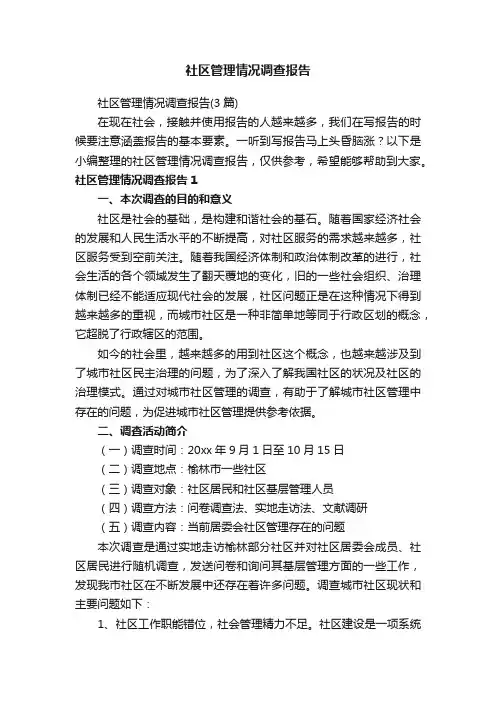 社区管理情况调查报告

社区管理情况调查报告(3 篇)

在现在社会，接触并使用报告的人越来越多，我们在写报告的时候要注意涵盖报告的基本要素。一听到写报告马上头昏脑涨？以下是小编整理的社区管理情况调查报告，仅供参考，希望能够帮助到大家。

社区管理情况调查报告 1

一、本次调查的目的和意义

社区是社会的基础，是构建和谐社会的基石。随着国家经济社会的发展和人民生活水平的不断提高，对社区服务的需求越来越多，社区服务受到空前关注。随着我国经济体制和政治体制改革的进行，社会生活的各个领域发生了翻天覆地的变化，旧的一些社会组织、治理体制已经不能适应现代社会的发展，社区问题正是在这种情况下得到越来越多的重视，而城市社区是一种非简单地等同于行政区划的概念，它超脱了行政辖区的范围。

如今的社会里，越来越多的用到社区这个概念，也越来越涉及到了城市社区民主治理的问题，为了深入了解我国社区的状况及社区的治理模式。通过对城市社区管理的调查，有助于了解城市社区管理中存在的问题，为促进城市社区管理提供参考依据。

二、调查活动简介

（一）调查时间：20xx 年 9 月 1 日至 10 月 15 日

（二）调查地点：榆林市一些社区

（三）调查对象：社区居民和社区基层管理人员

（四）调查方法：问卷调查法、实地走访法、文献调研

（五）调查内容：当前居委会社区管理存在的问题

本次调查是通过实地走访榆林部分社区并对社区居委会成员、社区居民进行随机调查，发送问卷和询问其基层管理方面的一些工作，发现我市社区在不断发展中还存在着许多问题。调查城市社区现状和主要问题如下：

1、社区工作职能错位，社会管理精力不足。社区建设是一项系统